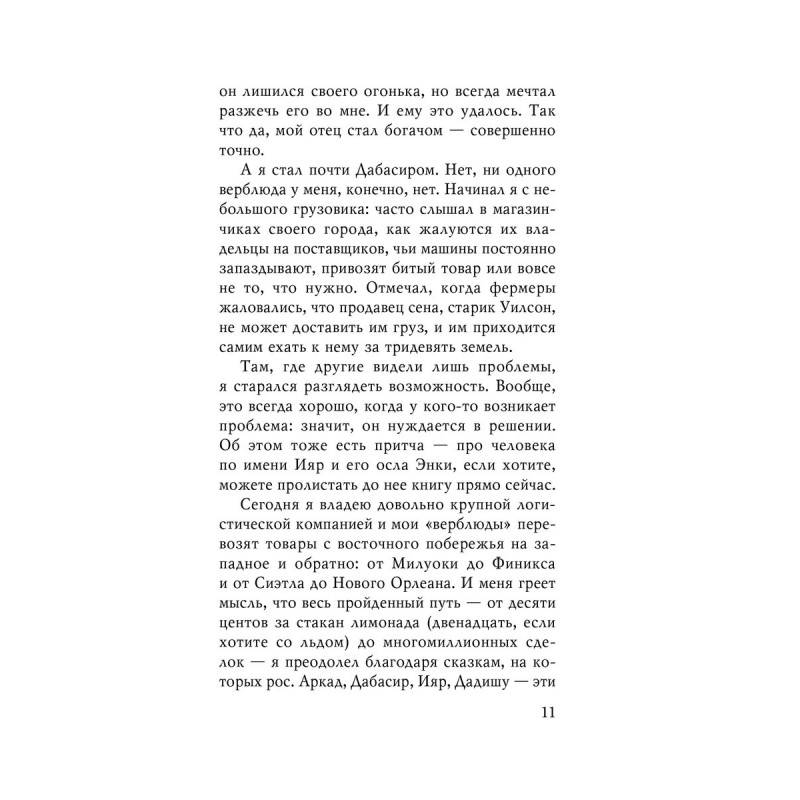 он лишился своего огонька, но всегда мечтал разжечь его во мне. И ему это удалось. Так что да, мой отец стал богачом — совершенно точно.

А я стал почти Дабасиром. Нет, ни одного верблюда у меня, конечно, нет. Начинал я с небольшого грузовика: часто слышал в магазинчиках своего города, как жалуются их владельцы на поставщиков, чьи машины постоянно запаздывают, привозят битый товар или вовсе не то, что нужно. Отмечал, когда фермеры жаловались, что продавец сена, старик Уилсон, не может доставить им груз, и им приходится самим ехать к нему за тридевять земель.

Там, где другие видели лишь проблемы, я старался разглядеть возможность. Вообще, это всегда хорошо, когда у кого-то возникает проблема: значит, он нуждается в решении. Об этом тоже есть притча — про человека по имени Ияр и его осла Энки, если хотите, можете пролистать до нее книгу прямо сейчас.

Сегодня я владею довольно крупной логистической компанией и мои «верблюды» перевозят товары с восточного побережья на западное и обратно: от Милуоки до Финикса и от Сиэтла до Нового Орлеана. И меня греет мысль, что весь пройденный путь — от десяти центов за стакан лимонада (двенадцать, если хотите со льдом) до многомиллионных сделок — я преодолел благодаря сказкам, на которых рос. Аркад, Дабасир, Ияр, Дадишу — эти

11